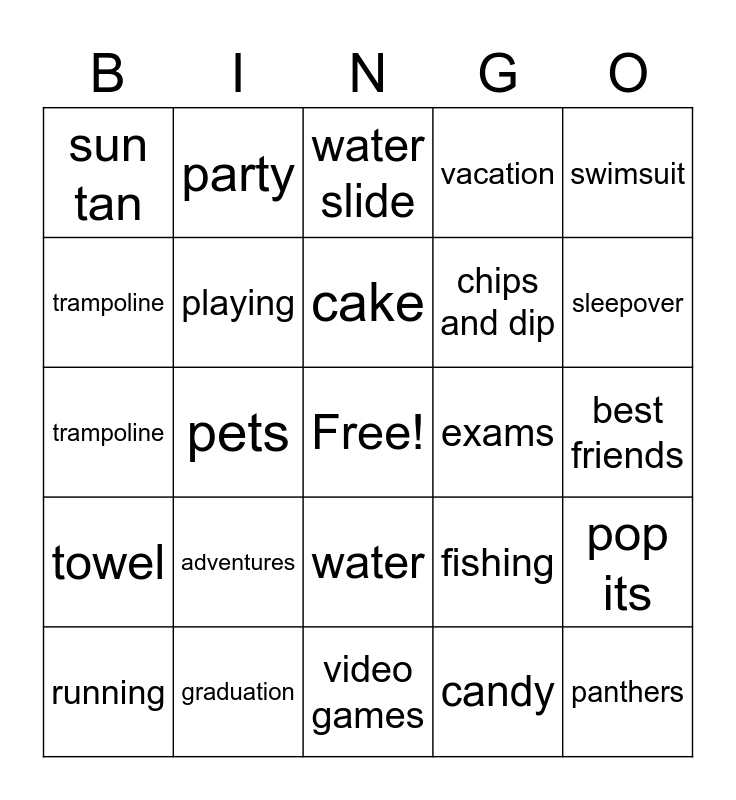 | B | I | N | G | O |
|---|---|---|---|---|
| sun tan | party | water slide | vacation | swimsuit |
| trampoline | playing | cake | chips and dip | sleepover |
| trampoline | pets | Free! | exams | best friends |
| towel | adventures | water | fishing | pop its |
| running | graduation | video games | candy | panthers |